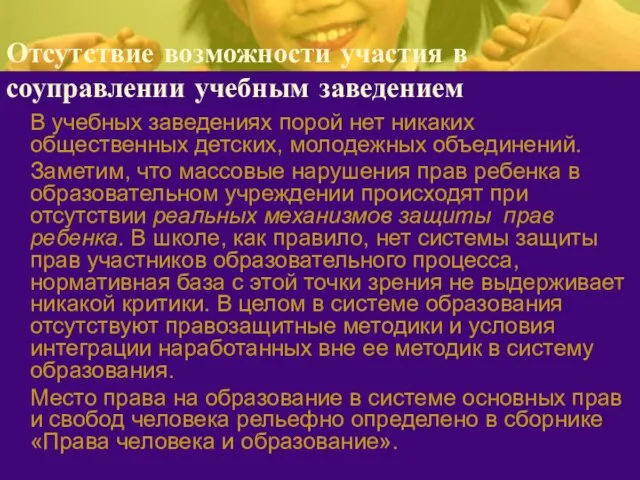 Отсутствие возможности участия в соуправлении учебным заведением

В учебных заведениях порой нет никаких общественных детских, молодежных объединений.

Заметим, что массовые нарушения прав ребенка в образовательном учреждении происходят при отсутствии реальных механизмов защиты прав ребенка. В школе, как правило, нет системы защиты прав участников образовательного процесса, нормативная база с этой точки зрения не выдерживает никакой критики. В целом в системе образования отсутствуют правозащитные методики и условия интеграции наработанных вне ее методик в систему образования.

Место права на образование в системе основных прав и свобод человека рельефно определено в сборнике «Права человека и образование».